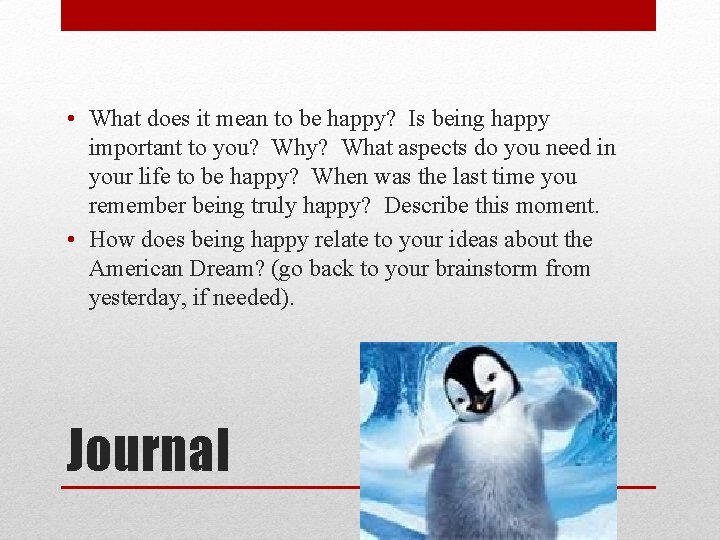 • What does it mean to be happy? Is being happy important to you? Why? What aspects do you need in your life to be happy? When was the last time you remember being truly happy? Describe this moment.

• How does being happy relate to your ideas about the American Dream? (go back to your brainstorm from yesterday, if needed).

Journal